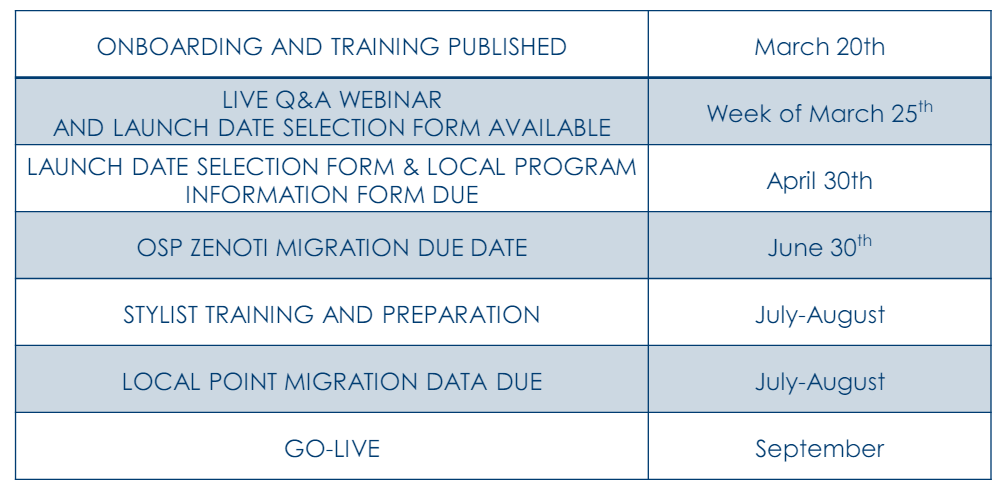 | ONBOARDING AND TRAINING PUBLISHED | March 20th |
|---|---|
| LIVE Q&A WEBINAR AND LAUNCH DATE SELECTION FORM AVAILABLE | Week of March 25th |
| LAUNCH DATE SELECTION FORM & LOCAL PROGRAM INFORMATION FORM DUE | April 30th |
| OSP ZENOTI MIGRATION DUE DATE | June 30th |
| STYLIST TRAINING AND PREPARATION | July-August |
| LOCAL POINT MIGRATION DATA DUE | July-August |
| GO-LIVE | September |